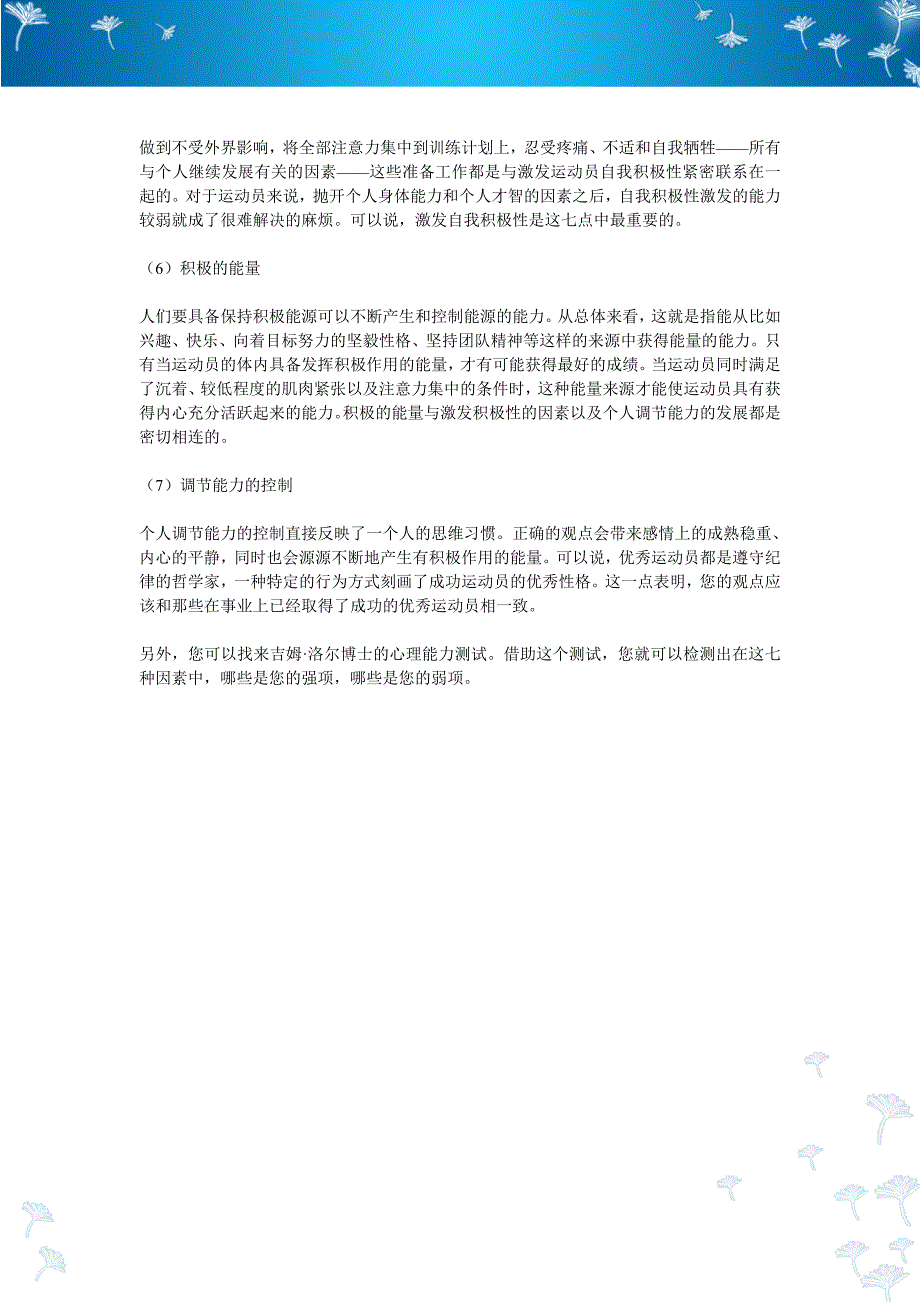 做到不受外界影响，将全部注意力集中到训练计划上，忍受疼痛、不适和自我牺牲——所有与个人继续发展有关的因素——这些准备工作都是与激发运动员自我积极性紧密联系在一起的。对于运动员来说，抛开个人身体能力和个人才智的因素之后，自我积极性激发的能力较弱就成了很难解决的麻烦。可以说，激发自我积极性是这七点中最重要的。

（6）积极的能量

人们要具备保持积极能源可以不断产生和控制能源的能力。从总体来看，这就是指能从比如兴趣、快乐、向着目标努力的坚毅性格、坚持团队精神等这样的来源中获得能量的能力。只有当运动员的体内具备发挥积极作用的能量，才有可能获得最好的成绩。当运动员同时满足了沉着、较低程度的肌肉紧张以及注意力集中的条件时，这种能量来源才能使运动员具有获得内心充分活跃起来的能力。积极的能量与激发积极性的因素以及个人调节能力的发展都是密切相连的。

（7）调节能力的控制

个人调节能力的控制直接反映了一个人的思维习惯。正确的观点会带来感情上的成熟稳重、内心的平静，同时也会源源不断地产生有积极作用的能量。可以说，优秀运动员都是遵守纪律的哲学家，一种特定的行为方式刻画了成功运动员的优秀性格。这一点表明，您的观点应该和那些在事业上已经取得了成功的优秀运动员相一致。

另外，您可以找来吉姆·洛尔博士的心理能力测试。借助这个测试，您就可以检测出在这七种因素中，哪些是您的强项，哪些是您的弱项。